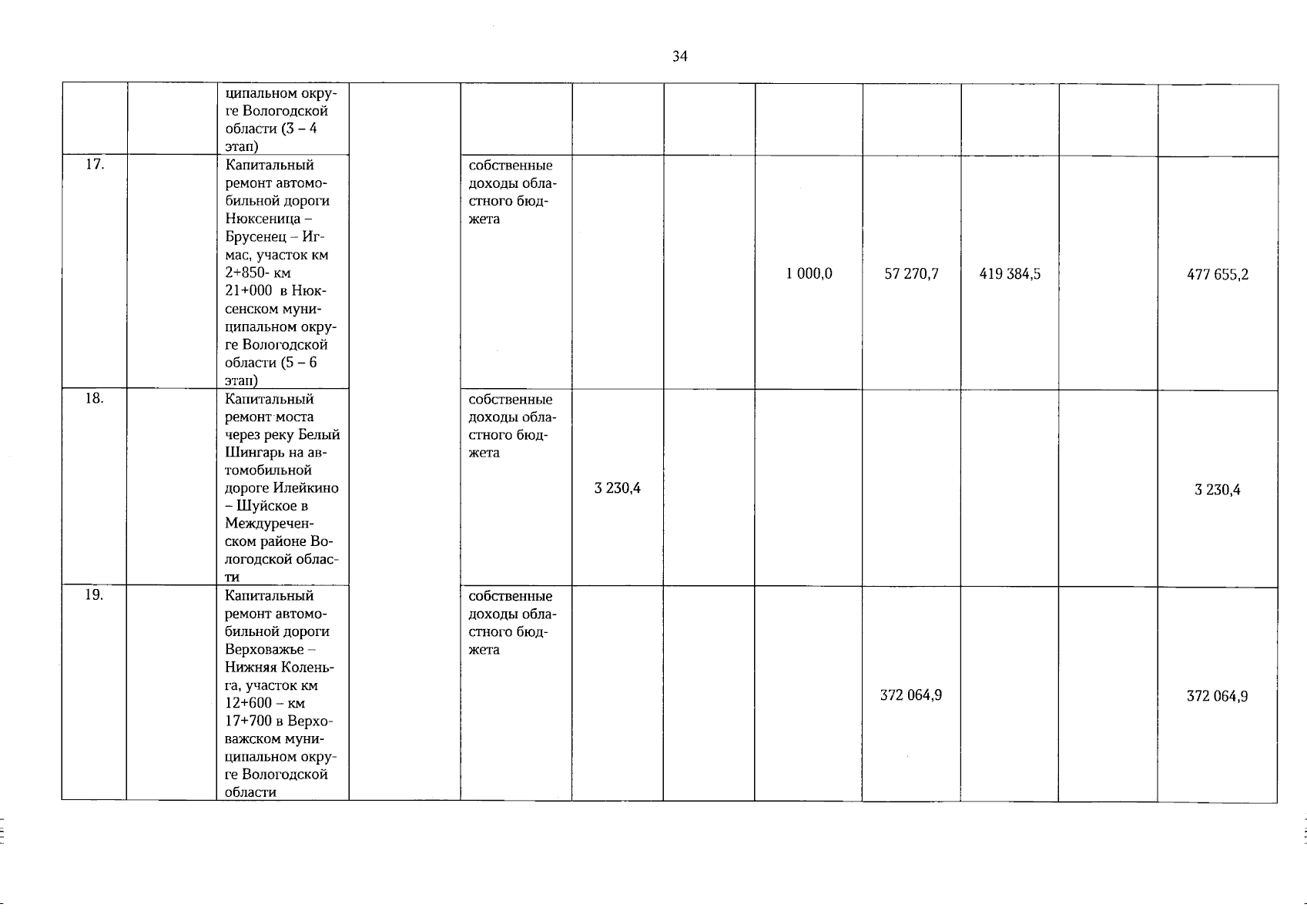 34

|  |  |  |  |  |  |  |  |  |  |  |  |
|---|---|---|---|---|---|---|---|---|---|---|---|
|  |  | ципальном округе Вологодской области (3 – 4 этап) |  |  |  |  |  |  |  |  |  |
| 17. |  | Капитальный ремонт автомобильной дороги Нюксеница – Брусенец – Игмас, участок км 2+850- км 21+000 в Нюксенском муниципальном округе Вологодской области (5 – 6 этап) |  | собственные доходы областного бюджета |  |  | 1 000,0 | 57 270,7 | 419 384,5 |  | 477 655,2 |
| 18. |  | Капитальный ремонт моста через реку Белый Шингарь на автомобильной дороге Илейкино – Шуйское в Междуреченском районе Вологодской области |  | собственные доходы областного бюджета | 3 230,4 |  |  |  |  |  | 3 230,4 |
| 19. |  | Капитальный ремонт автомобильной дороги Верховажье – Нижняя Коленьга, участок км 12+600 – км 17+700 в Верховажском муниципальном округе Вологодской области |  | собственные доходы областного бюджета |  |  |  | 372 064,9 |  |  | 372 064,9 |